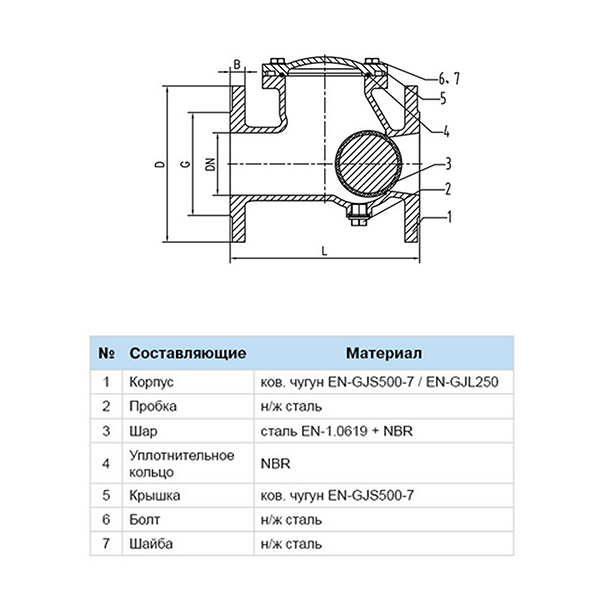 B
6、7
5
4
3
2
1
D
G
DN
L

| № | Составляющие | Материал |
|---|---|---|
| 1 | Корпус | ков. чугун EN-GJS500-7 / EN-GJL250 |
| 2 | Пробка | н/ж сталь |
| 3 | Шар | сталь EN-1.0619 + NBR |
| 4 | Уплотнительное кольцо | NBR |
| 5 | Крышка | ков. чугун EN-GJS500-7 |
| 6 | Болт | н/ж сталь |
| 7 | Шайба | н/ж сталь |